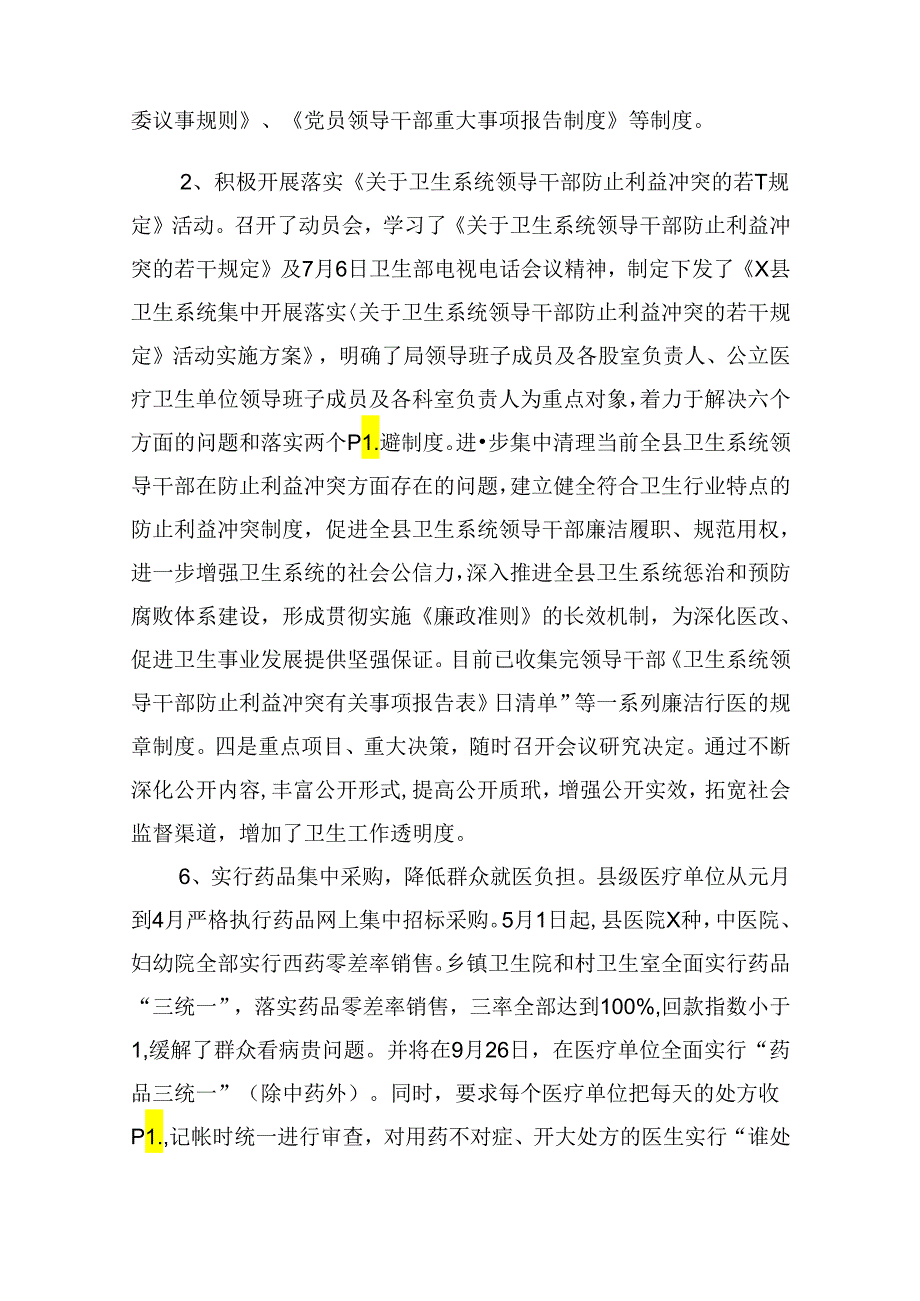 委议事规则》、《党员领导干部重大事项报告制度》等制度。

2、积极开展落实《关于卫生系统领导干部防止利益冲突的若T规定》活动。召开了动员会，学习了《关于卫生系统领导干部防止利益冲突的若干规定》及7月6日卫生部电视电话会议精神，制定下发了《X县卫生系统集中开展落实〈关于卫生系统领导干部防止利益冲突的若干规定》活动实施方案》，明确了局领导班子成员及各股室负责人、公立医疗卫生单位领导班子成员及各科室负责人为重点对象，着力于解决六个方面的问题和落实两个P1.避制度。进•步集中清理当前全县卫生系统领导干部在防止利益冲突方面存在的问题，建立健全符合卫生行业特点的防止利益冲突制度，促进全县卫生系统领导干部廉洁履职、规范用权，进一步增强卫生系统的社会公信力，深入推进全县卫生系统惩治和预防腐败体系建设，形成贯彻实施《廉政准则》的长效机制，为深化医改、促进卫生事业发展提供坚强保证。目前已收集完领导干部《卫生系统领导干部防止利益冲突有关事项报告表》日清单”等一系列廉洁行医的规章制度。四是重点项目、重大决策，随时召开会议研究决定。通过不断深化公开内容，丰富公开形式，提高公开质玳，增强公开实效，拓宽社会监督渠道，增加了卫生工作透明度。

6、实行药品集中采购，降低群众就医负担。县级医疗单位从元月到4月严格执行药品网上集中招标采购。5月1日起，县医院X种，中医院、妇幼院全部实行西药零差率销售。乡镇卫生院和村卫生室全面实行药品“三统一”，落实药品零差率销售，三率全部达到100%，回款指数小于1，缓解了群众看病贵问题。并将在9月26日，在医疗单位全面实行“药品三统一”（除中药外）。同时，要求每个医疗单位把每天的处方收P1.，记帐时统一进行审查，对用药不对症、开大处方的医生实行“谁处